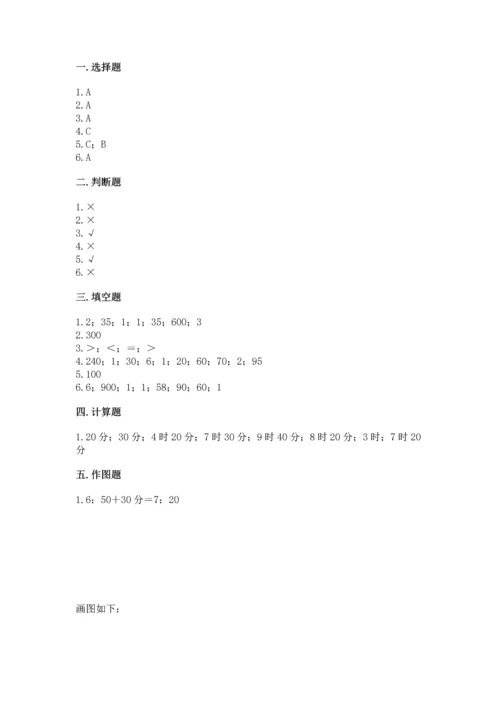 一. 选择题

1. A
2. A
3. A
4. C
5. C；B
6. A

二. 判断题

1. ×
2. ×
3. √
4. ×
5. √
6. ×

三. 填空题

1. 2；35；1；1；35；600；3
2. 300
3. >；<；=；>
4. 240；1；30；6；1；20；60；70；2；95
5. 100
6. 6；900；1；1；58；90；60；1

四. 计算题

1. 20 分；30 分；4 时 20 分；7 时 30 分；9 时 40 分；8 时 20 分；3 时；7 时 20 分

五. 作图题

1. 6：50+30 分=7：20

画图如下：